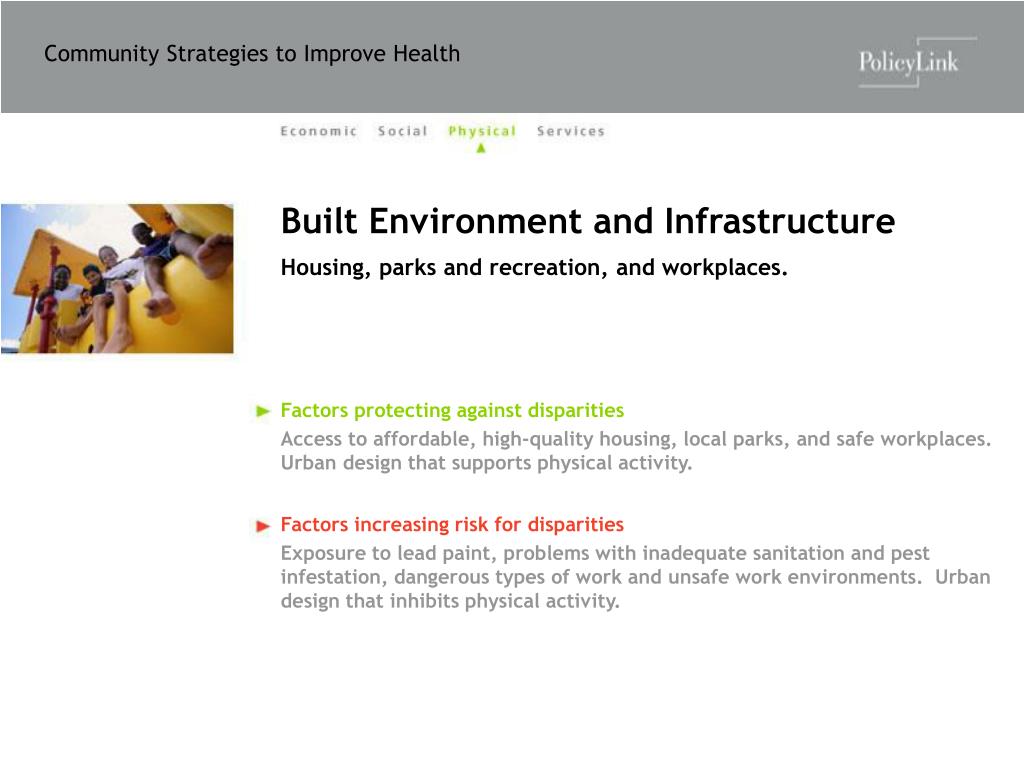 Community Strategies to Improve Health

PolicyLink

Economic Social Physical Services

Built Environment and Infrastructure

Housing, parks and recreation, and workplaces.

Factors protecting against disparities

Access to affordable, high-quality housing, local parks, and safe workplaces. Urban design that supports physical activity.

Factors increasing risk for disparities

Exposure to lead paint, problems with inadequate sanitation and pest infestation, dangerous types of work and unsafe work environments. Urban design that inhibits physical activity.